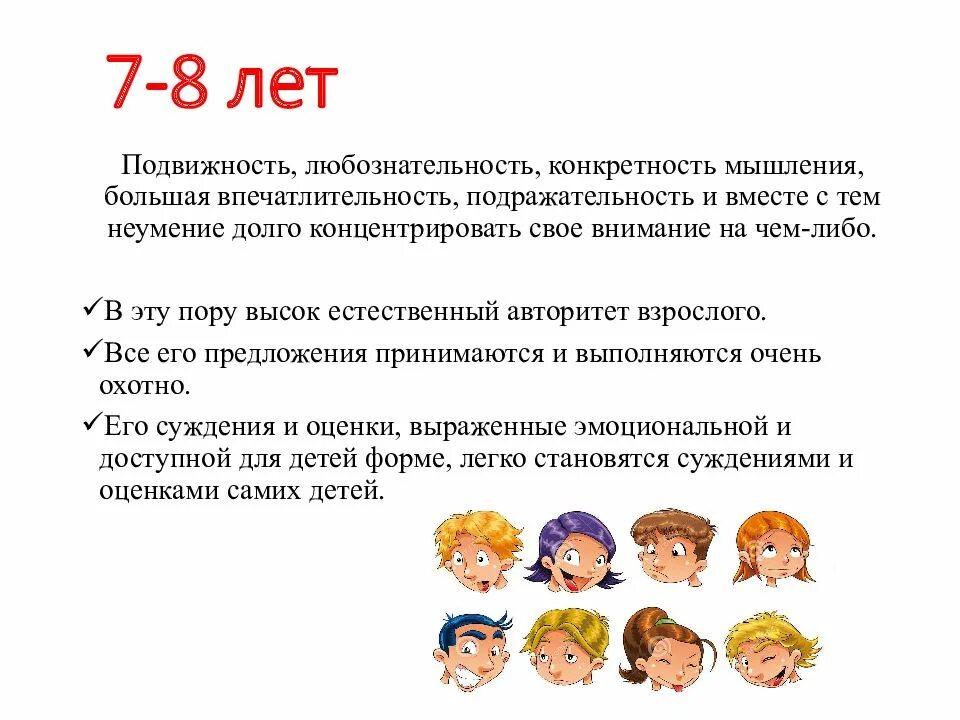 7-8 лет

Подвижность, любознательность, конкретность мышления, большая впечатлительность, подражательность и вместе с тем неумение долго концентрировать свое внимание на чем-либо.

✓В эту пору высок естественный авторитет взрослого.
✓Все его предложения принимаются и выполняются очень охотно.
✓Его суждения и оценки, выраженные эмоциональной и доступной для детей форме, легко становятся суждениями и оценками самих детей.